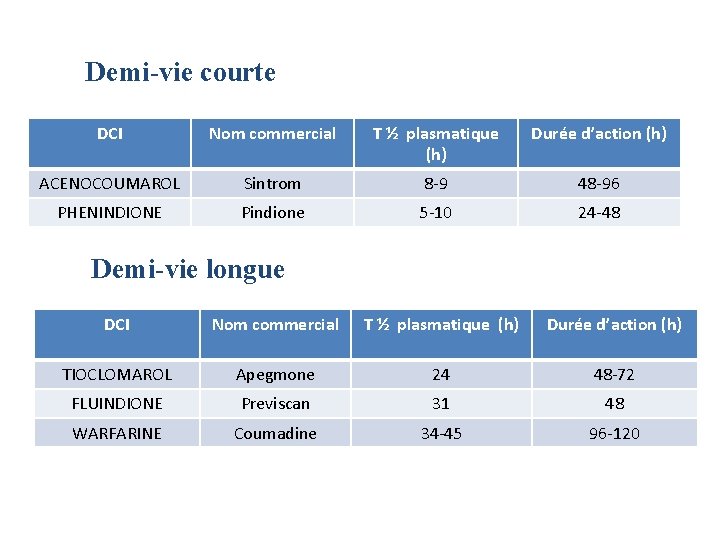 Demi-vie courte

| DCI | Nom commercial | T ½ plasmatique (h) | Durée d'action (h) |
|---|---|---|---|
| ACENOCOUMAROL | Sintrom | 8-9 | 48-96 |
| PHENINDIONE | Pindione | 5-10 | 24-48 |

Demi-vie longue

| DCI | Nom commercial | T ½ plasmatique (h) | Durée d'action (h) |
|---|---|---|---|
| TIOCLOMAROL | Apegmone | 24 | 48-72 |
| FLUINDIONE | Previscan | 31 | 48 |
| WARFARINE | Coumadine | 34-45 | 96-120 |